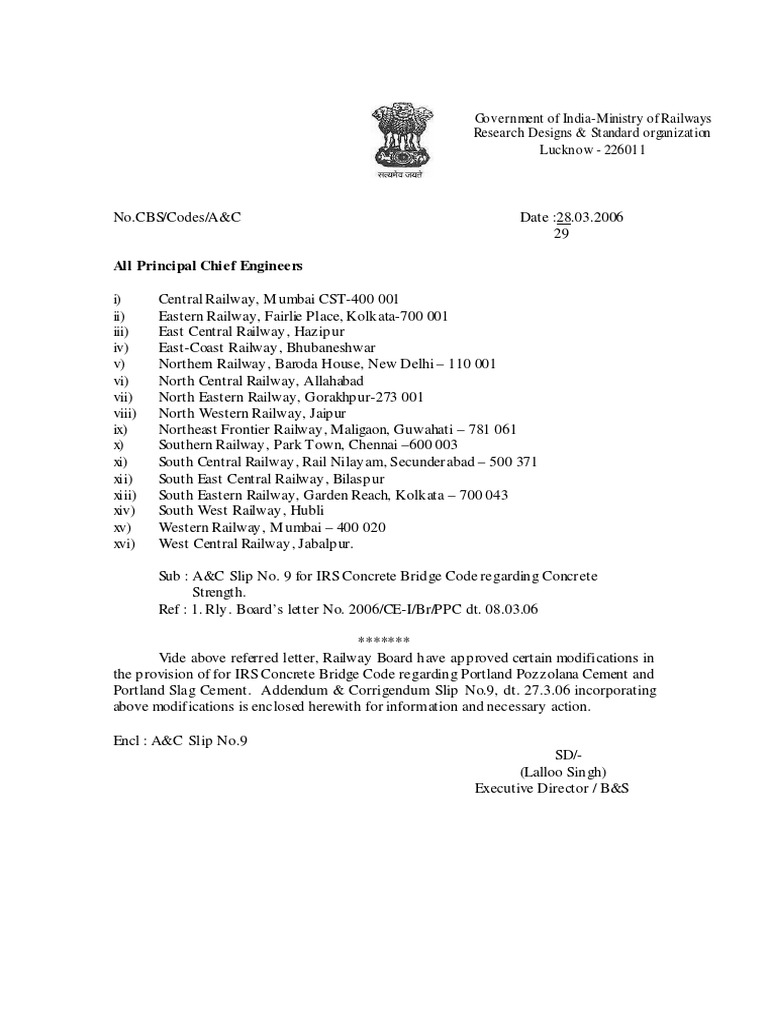 सत्यमेव जयते

Government of India-Ministry of Railways
Research Designs & Standard organization
Lucknow - 226011

No.CBS/Codes/A&C Date :28.03.2006
29

All Principal Chief Engineers

i) Central Railway, Mumbai CST-400 001
ii) Eastern Railway, Fairlie Place, Kolkata-700 001
iii) East Central Railway, Hazipur
iv) East-Coast Railway, Bhubaneshwar
v) Northern Railway, Baroda House, New Delhi – 110 001
vi) North Central Railway, Allahabad
vii) North Eastern Railway, Gorakhpur-273 001
viii) North Western Railway, Jaipur
ix) Northeast Frontier Railway, Maligaon, Guwahati – 781 061
x) Southern Railway, Park Town, Chennai –600 003
xi) South Central Railway, Rail Nilayam, Secunderabad – 500 371
xii) South East Central Railway, Bilaspur
xiii) South Eastern Railway, Garden Reach, Kolkata – 700 043
xiv) South West Railway, Hubli
xv) Western Railway, Mumbai – 400 020
xvi) West Central Railway, Jabalpur.

Sub : A&C Slip No. 9 for IRS Concrete Bridge Code regarding Concrete Strength.
Ref : 1. Rly. Board's letter No. 2006/CE-I/Br/PPC dt. 08.03.06

*******

Vide above referred letter, Railway Board have approved certain modifications in the provision of for IRS Concrete Bridge Code regarding Portland Pozzolana Cement and Portland Slag Cement. Addendum & Corrigendum Slip No.9, dt. 27.3.06 incorporating above modifications is enclosed herewith for information and necessary action.

Encl : A&C Slip No.9

SD/-
(Lalloo Singh)
Executive Director / B&S